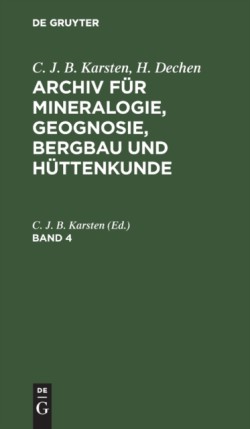 DE GRUYTER

C. J. B. Karsten, H. Dechen
ARCHIV FÜR MINERALOGIE, GEOGNOSIE, BERGBAU UND HÜTTENKUNDE

C. J. B. Karsten (Ed.)
BAND 4

DE
G